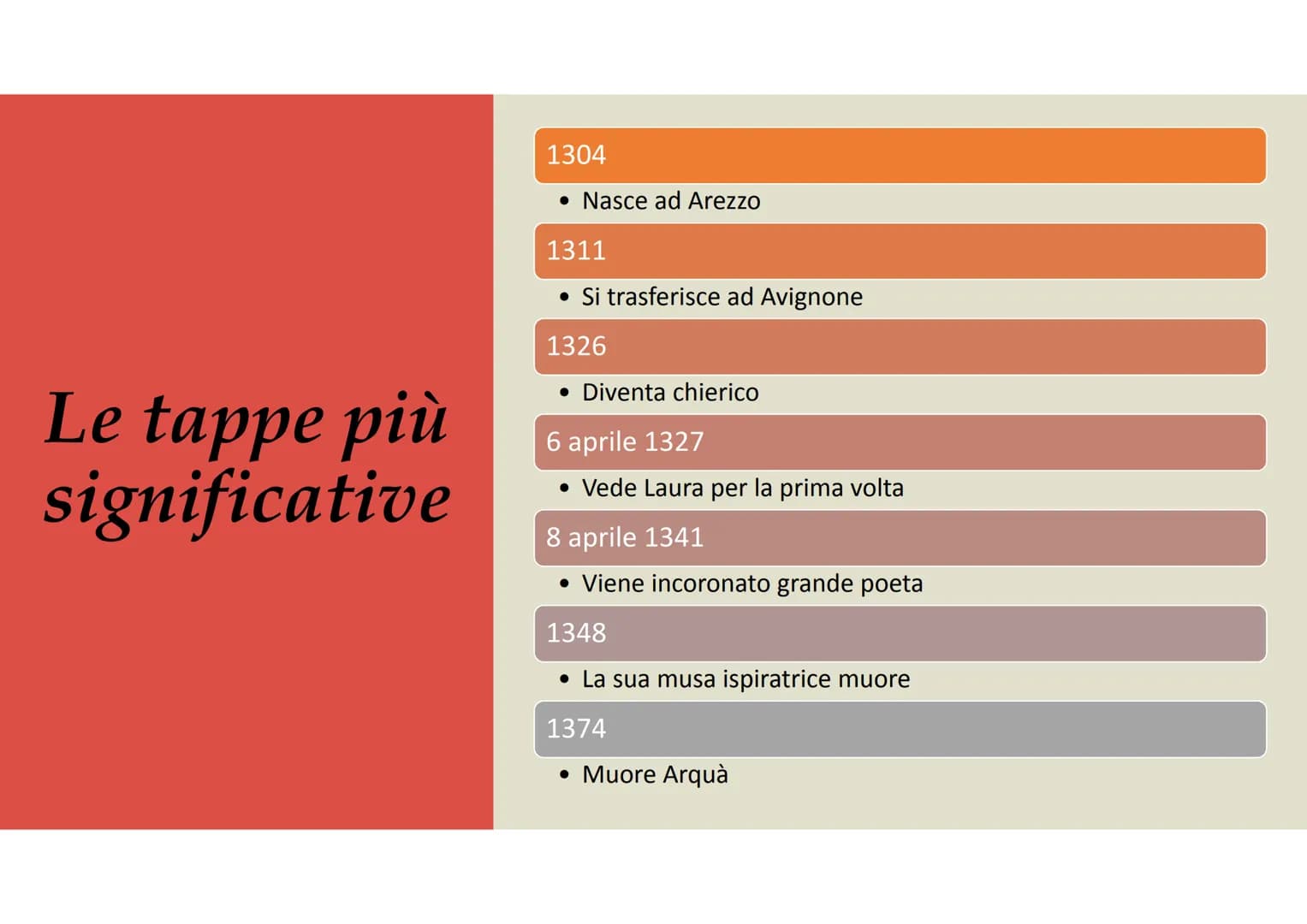 Le tappe più significative

1304

• Nasce ad Arezzo

1311

• Si trasferisce ad Avignone

1326

• Diventa chierico

6 aprile 1327

• Vede Laura per la prima volta

8 aprile 1341

• Viene incoronato grande poeta

1348

• La sua musa ispiratrice muore

1374

• Muore Arquà